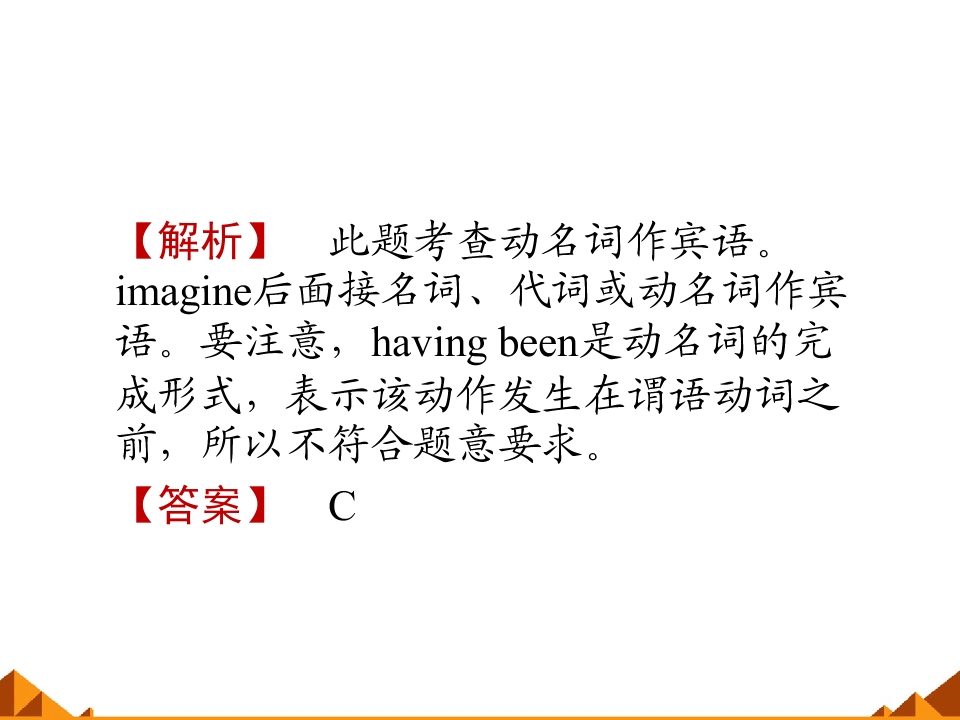 【解析】 此题考查动名词作宾语。imagine后面接名词、代词或动名词作宾语。要注意，having been是动名词的完成形式，表示该动作发生在谓语动词之前，所以不符合题意要求。

【答案】 C